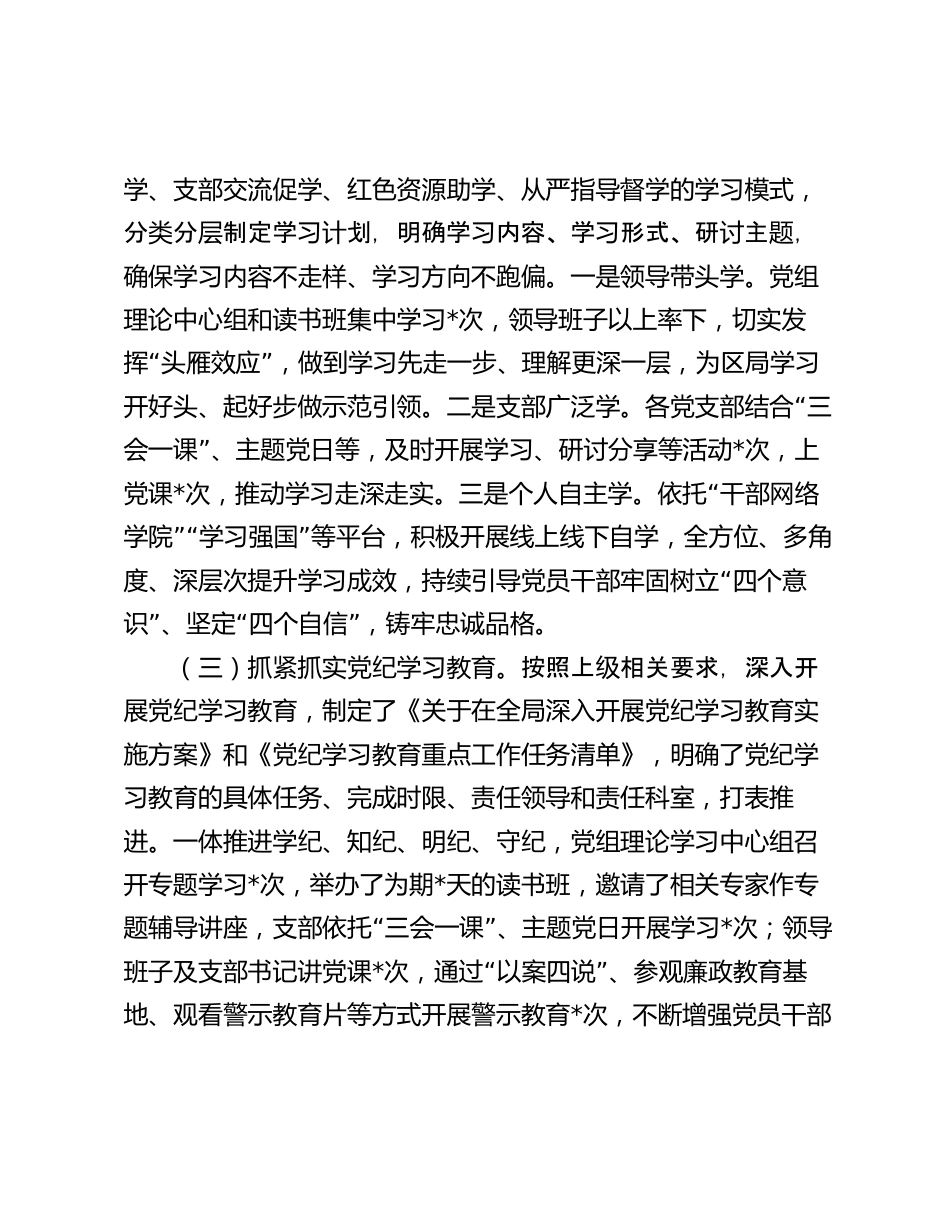 学、支部交流促学、红色资源助学、从严指导督学的学习模式，分类分层制定学习计划，明确学习内容、学习形式、研讨主题，确保学习内容不走样、学习方向不跑偏。一是领导带头学。党组理论中心组和读书班集中学习*次，领导班子以上率下，切实发挥“头雁效应”，做到学习先走一步、理解更深一层，为区局学习开好头、起好步做示范引领。二是支部广泛学。各党支部结合“三会一课”、主题党日等，及时开展学习、研讨分享等活动*次，上党课*次，推动学习走深走实。三是个人自主学。依托“干部网络学院”“学习强国”等平台，积极开展线上线下自学，全方位、多角度、深层次提升学习成效，持续引导党员干部牢固树立“四个意识”、坚定“四个自信”，铸牢忠诚品格。

（三）抓紧抓实党纪学习教育。按照上级相关要求，深入开展党纪学习教育，制定了《关于在全局深入开展党纪学习教育实施方案》和《党纪学习教育重点工作任务清单》，明确了党纪学习教育的具体任务、完成时限、责任领导和责任科室，打表推进。一体推进学纪、知纪、明纪、守纪，党组理论学习中心组召开专题学习*次，举办了为期*天的读书班，邀请了相关专家作专题辅导讲座，支部依托“三会一课”、主题党日开展学习*次；领导班子及支部书记讲党课*次，通过“以案四说”、参观廉政教育基地、观看警示教育片等方式开展警示教育*次，不断增强党员干部